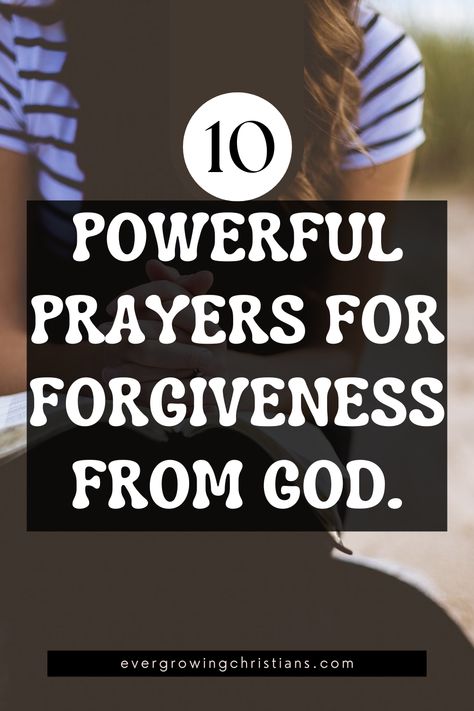 10

POWERFUL PRAYERS FOR FORGIVENESS FROM GOD.

evergrowingchristians.com